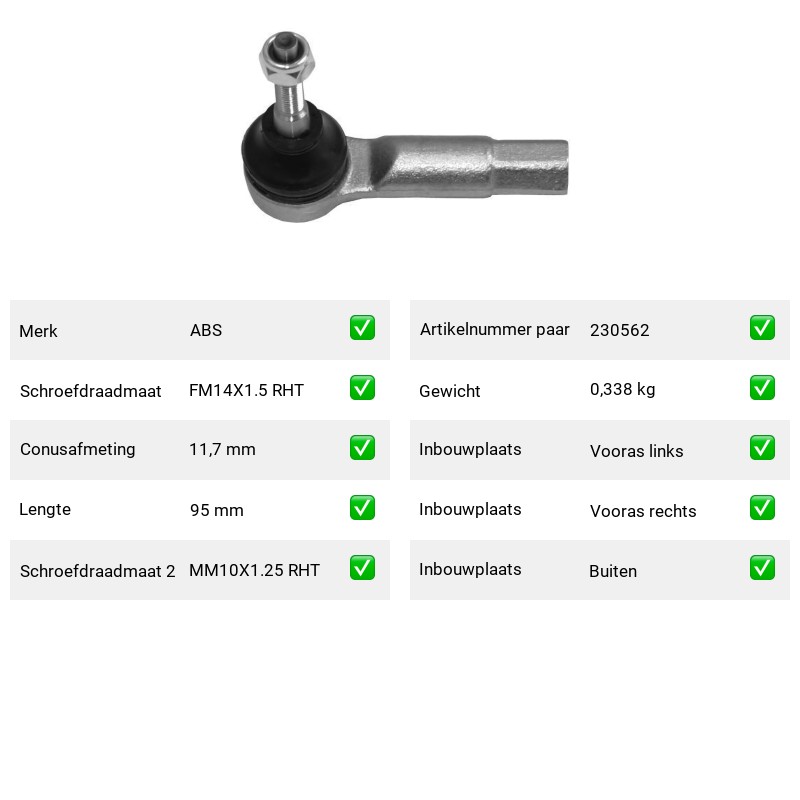 | Merk | ABS | ✅ |
|---|---|---|
| Schroefdraadmaat | FM14X1.5 RHT | ✅ |
| Conusafmeting | 11,7 mm | ✅ |
| Lengte | 95 mm | ✅ |
| Schroefdraadmaat 2 | MM10X1.25 RHT | ✅ |

| Artikelnummer paar | 230562 | ✅ |
|---|---|---|
| Gewicht | 0,338 kg | ✅ |
| Inbouwplaats | Vooras links | ✅ |
| Inbouwplaats | Vooras rechts | ✅ |
| Inbouwplaats | Buiten | ✅ |